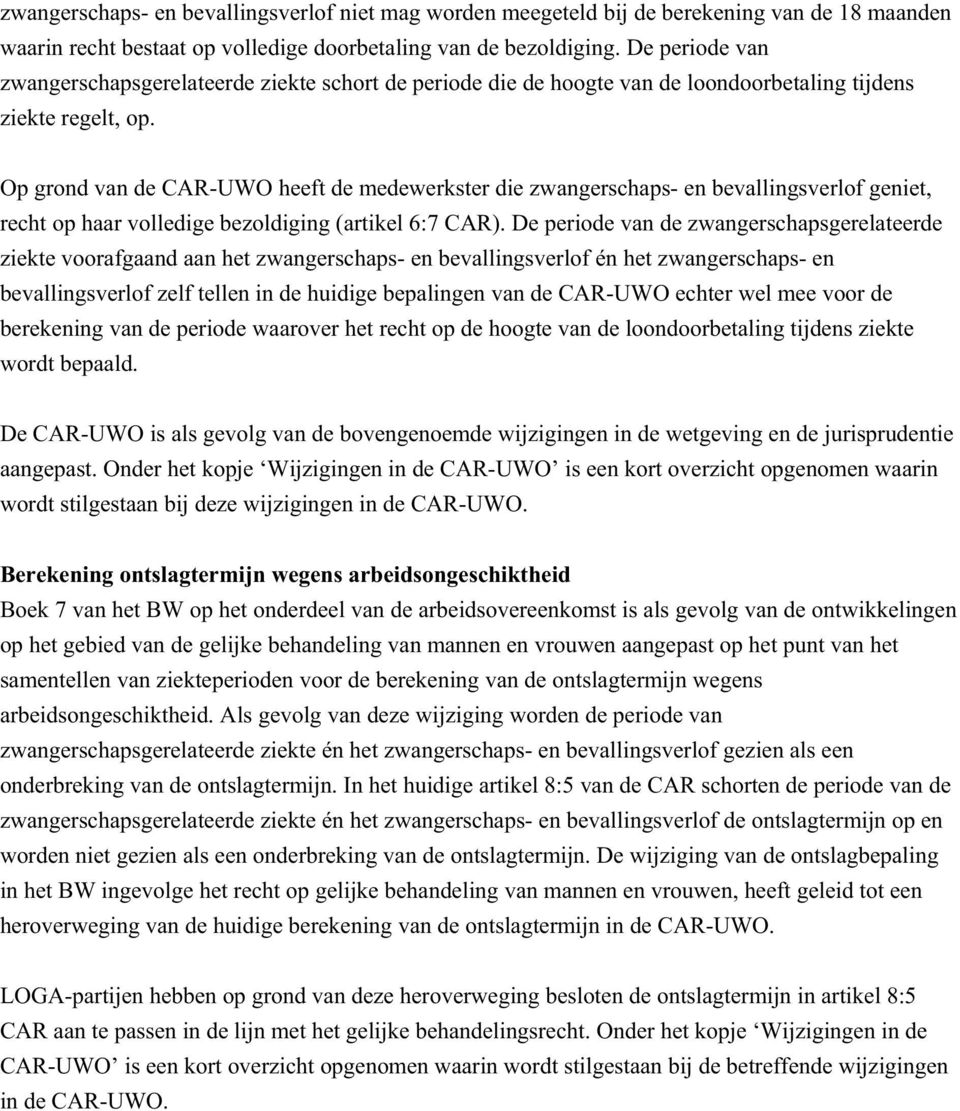 zwangerschaps- en bevallingsverlof niet mag worden meegeteld bij de berekening van de 18 maanden waarin recht bestaat op volledige doorbetaling van de bezoldiging. De periode van zwangerschapsgerelateerde ziekte schort de periode die de hoogte van de loondoorbetaling tijdens ziekte regelt, op.

Op grond van de CAR-UWO heeft de medewerkster die zwangerschaps- en bevallingsverlof geniet, recht op haar volledige bezoldiging (artikel 6:7 CAR). De periode van de zwangerschapsgerelateerde ziekte voorafgaand aan het zwangerschaps- en bevallingsverlof én het zwangerschaps- en bevallingsverlof zelf tellen in de huidige bepalingen van de CAR-UWO echter wel mee voor de berekening van de periode waarover het recht op de hoogte van de loondoorbetaling tijdens ziekte wordt bepaald.

De CAR-UWO is als gevolg van de bovengenoemde wijzigingen in de wetgeving en de jurisprudentie aangepast. Onder het kopje ‘Wijzigingen in de CAR-UWO’ is een kort overzicht opgenomen waarin wordt stilgestaan bij deze wijzigingen in de CAR-UWO.

Berekening ontslagtermijn wegens arbeidsongeschiktheid
Boek 7 van het BW op het onderdeel van de arbeidsovereenkomst is als gevolg van de ontwikkelingen op het gebied van de gelijke behandeling van mannen en vrouwen aangepast op het punt van het samentellen van ziekteperioden voor de berekening van de ontslagtermijn wegens arbeidsongeschiktheid. Als gevolg van deze wijziging worden de periode van zwangerschapsgerelateerde ziekte én het zwangerschaps- en bevallingsverlof gezien als een onderbreking van de ontslagtermijn. In het huidige artikel 8:5 van de CAR schorten de periode van de zwangerschapsgerelateerde ziekte én het zwangerschaps- en bevallingsverlof de ontslagtermijn op en worden niet gezien als een onderbreking van de ontslagtermijn. De wijziging van de ontslagbepaling in het BW ingevolge het recht op gelijke behandeling van mannen en vrouwen, heeft geleid tot een heroverweging van de huidige berekening van de ontslagtermijn in de CAR-UWO.

LOGA-partijen hebben op grond van deze heroverweging besloten de ontslagtermijn in artikel 8:5 CAR aan te passen in de lijn met het gelijke behandelingsrecht. Onder het kopje ‘Wijzigingen in de CAR-UWO’ is een kort overzicht opgenomen waarin wordt stilgestaan bij de betreffende wijzigingen in de CAR-UWO.